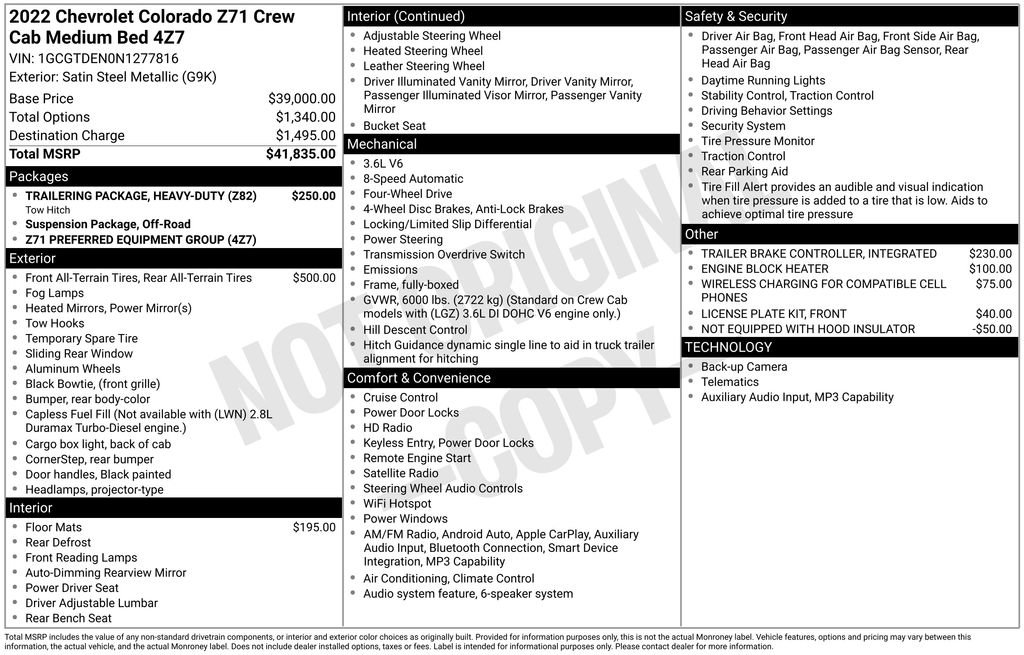 2022 Chevrolet Colorado Z71 Crew Cab Medium Bed 4Z7
VIN: 1GCGTDEN0N1277816
Exterior: Satin Steel Metallic (G9K)

| | |
|---|---|
| Base Price | $39,000.00 |
| Total Options | $1,340.00 |
| Destination Charge | $1,495.00 |
| Total MSRP | $41,835.00 |

Packages
- TRAILERING PACKAGE, HEAVY-DUTY (Z82) $250.00
Tow Hitch
- Suspension Package, Off-Road
- Z71 PREFERRED EQUIPMENT GROUP (4Z7)

Exterior
- Front All-Terrain Tires, Rear All-Terrain Tires $500.00
- Fog Lamps
- Heated Mirrors, Power Mirror(s)
- Tow Hooks
- Temporary Spare Tire
- Sliding Rear Window
- Aluminum Wheels
- Black Bowtie, (front grille)
- Bumper, rear body-color
- Capless Fuel Fill (Not available with (LWN) 2.8L Duramax Turbo-Diesel engine.)
- Cargo box light, back of cab
- CornerStep, rear bumper
- Door handles, Black painted
- Headlamps, projector-type

Interior
- Floor Mats $195.00
- Rear Defrost
- Front Reading Lamps
- Auto-Dimming Rearview Mirror
- Power Driver Seat
- Driver Adjustable Lumbar
- Rear Bench Seat

Interior (Continued)
- Adjustable Steering Wheel
- Heated Steering Wheel
- Leather Steering Wheel
- Driver Illuminated Vanity Mirror, Driver Vanity Mirror, Passenger Illuminated Visor Mirror, Passenger Vanity Mirror
- Bucket Seat

Mechanical
- 3.6L V6
- 8-Speed Automatic
- Four-Wheel Drive
- 4-Wheel Disc Brakes, Anti-Lock Brakes
- Locking/Limited Slip Differential
- Power Steering
- Transmission Overdrive Switch
- Emissions
- Frame, fully-boxed
- GVWR, 6000 lbs. (2722 kg) (Standard on Crew Cab models with (LGZ) 3.6L DI DOHC V6 engine only.)
- Hill Descent Control
- Hitch Guidance dynamic single line to aid in truck trailer alignment for hitching

Comfort & Convenience
- Cruise Control
- Power Door Locks
- HD Radio
- Keyless Entry, Power Door Locks
- Remote Engine Start
- Satellite Radio
- Steering Wheel Audio Controls
- WiFi Hotspot
- Power Windows
- AM/FM Radio, Android Auto, Apple CarPlay, Auxiliary Audio Input, Bluetooth Connection, Smart Device Integration, MP3 Capability
- Air Conditioning, Climate Control
- Audio system feature, 6-speaker system

Safety & Security
- Driver Air Bag, Front Head Air Bag, Front Side Air Bag, Passenger Air Bag, Passenger Air Bag Sensor, Rear Head Air Bag
- Daytime Running Lights
- Stability Control, Traction Control
- Driving Behavior Settings
- Security System
- Tire Pressure Monitor
- Traction Control
- Rear Parking Aid
- Tire Fill Alert provides an audible and visual indication when tire pressure is added to a tire that is low. Aids to achieve optimal tire pressure

Other
- TRAILER BRAKE CONTROLLER, INTEGRATED $230.00
- ENGINE BLOCK HEATER $100.00
- WIRELESS CHARGING FOR COMPATIBLE CELL PHONES $75.00
- LICENSE PLATE KIT, FRONT $40.00
- NOT EQUIPPED WITH HOOD INSULATOR -$50.00

TECHNOLOGY
- Back-up Camera
- Telematics
- Auxiliary Audio Input, MP3 Capability

NOT ORIGINAL COPY

Total MSRP includes the value of any non-standard drivetrain components, or interior and exterior color choices as originally built. Provided for information purposes only, this is not the actual Monroney label. Vehicle features, options and pricing may vary between this information, the actual vehicle, and the actual Monroney label. Does not include dealer installed options, taxes or fees. Label is intended for informational purposes only. Please contact dealer for more information.